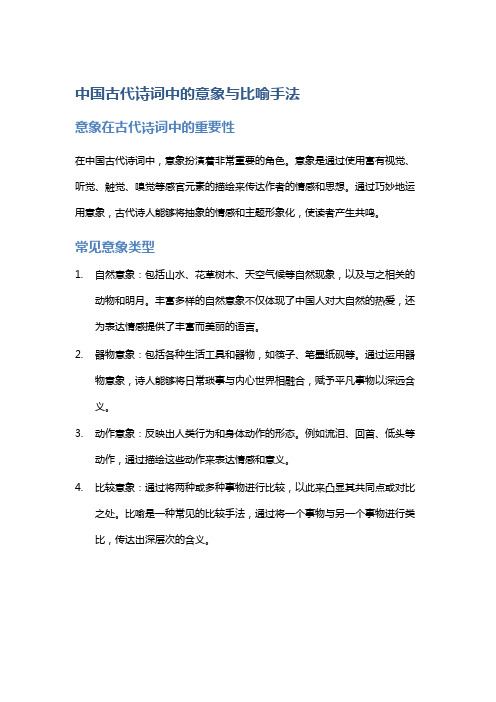 中国古代诗词中的意象与比喻手法

意象在古代诗词中的重要性

在中国古代诗词中，意象扮演着非常重要的角色。意象是通过使用富有视觉、听觉、触觉、嗅觉等感官元素的描绘来传达作者的情感和思想。通过巧妙地运用意象，古代诗人能够将抽象的情感和主题形象化，使读者产生共鸣。

常见意象类型

1. 自然意象：包括山水、花草树木、天空气候等自然现象，以及与之相关的动物和明月。丰富多样的自然意象不仅体现了中国人对大自然的热爱，还为表达情感提供了丰富而美丽的语言。

2. 器物意象：包括各种生活工具和器物，如筷子、笔墨纸砚等。通过运用器物意象，诗人能够将日常琐事与内心世界相融合，赋予平凡事物以深远含义。

3. 动作意象：反映出人类行为和身体动作的形态。例如流泪、回首、低头等动作，通过描绘这些动作来表达情感和意义。

4. 比较意象：通过将两种或多种事物进行比较，以此来凸显其共同点或对比之处。比喻是一种常见的比较手法，通过将一个事物与另一个事物进行类比，传达出深层次的含义。